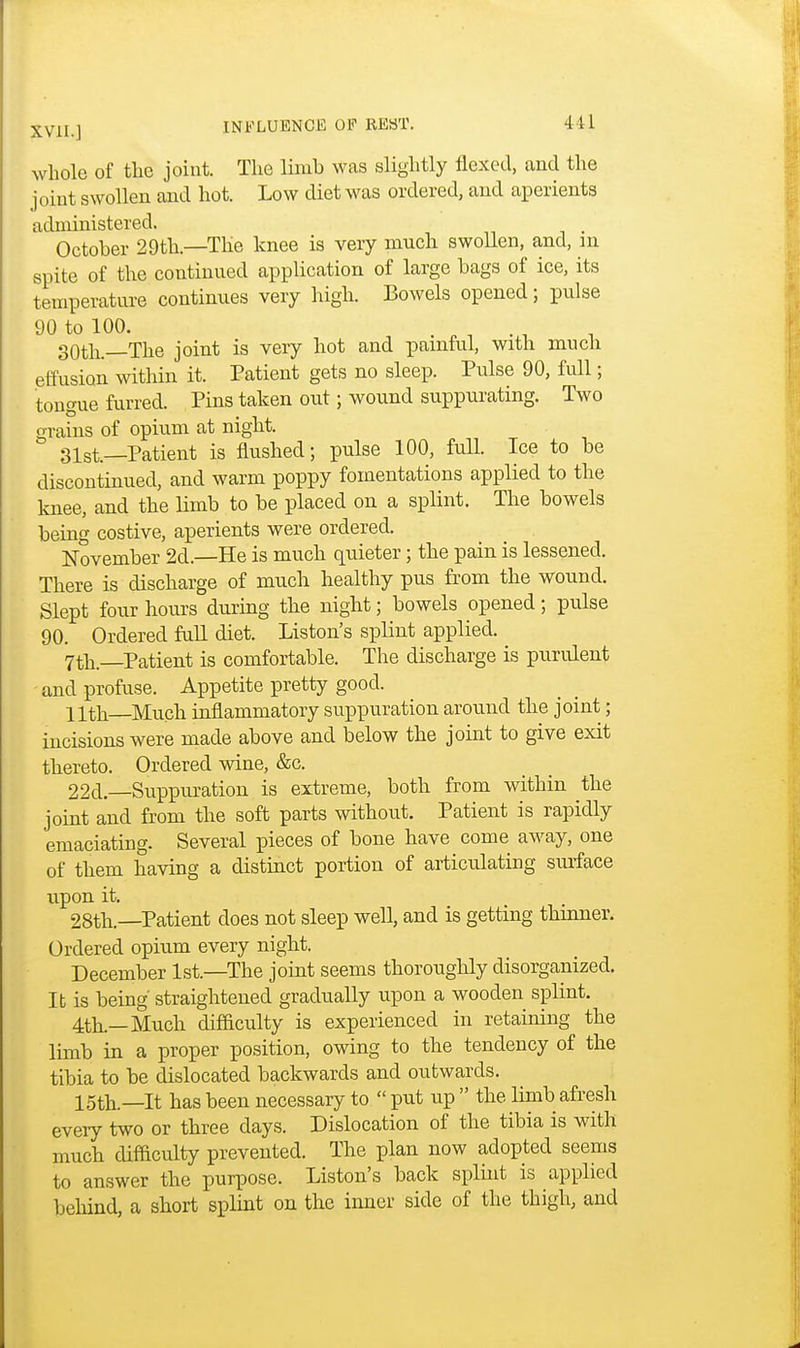 XVII.] INFLUENCE OF REST. 441

whole of the joint. The limb was slightly flexed, and the joint swollen and hot. Low diet was ordered, and aperients administered.

October 29th.—The knee is very much swollen, and, in spite of the continued application of large bags of ice, its temperature continues very high. Bowels opened; pulse 90 to 100.

30th.—The joint is very hot and painful, with much effusion within it. Patient gets no sleep. Pulse 90, full; tongue furred. Pins taken out; wound suppurating. Two grains of opium at night.

31st.—Patient is flushed; pulse 100, full. Ice to be discontinued, and warm poppy fomentations applied to the knee, and the limb to be placed on a splint. The bowels being costive, aperients were ordered.

November 2d.—He is much quieter; the pain is lessened. There is discharge of much healthy pus from the wound. Slept four hours during the night; bowels opened; pulse 90. Ordered full diet. Liston's splint applied.

7th.—Patient is comfortable. The discharge is purulent and profuse. Appetite pretty good.

11th—Much inflammatory suppuration around the joint; incisions were made above and below the joint to give exit thereto. Ordered wine, &c.

22d.—Suppuration is extreme, both from within the joint and from the soft parts without. Patient is rapidly emaciating. Several pieces of bone have come away, one of them having a distinct portion of articulating surface upon it.

28th.—Patient does not sleep well, and is getting thinner. Ordered opium every night.

December 1st.—The joint seems thoroughly disorganized. It is being straightened gradually upon a wooden splint.

4th.—Much difficulty is experienced in retaining the limb in a proper position, owing to the tendency of the tibia to be dislocated backwards and outwards.

15th.—It has been necessary to "put up" the limb afresh every two or three days. Dislocation of the tibia is with much difficulty prevented. The plan now adopted seems to answer the purpose. Liston's back splint is applied behind, a short splint on the inner side of the thigh, and